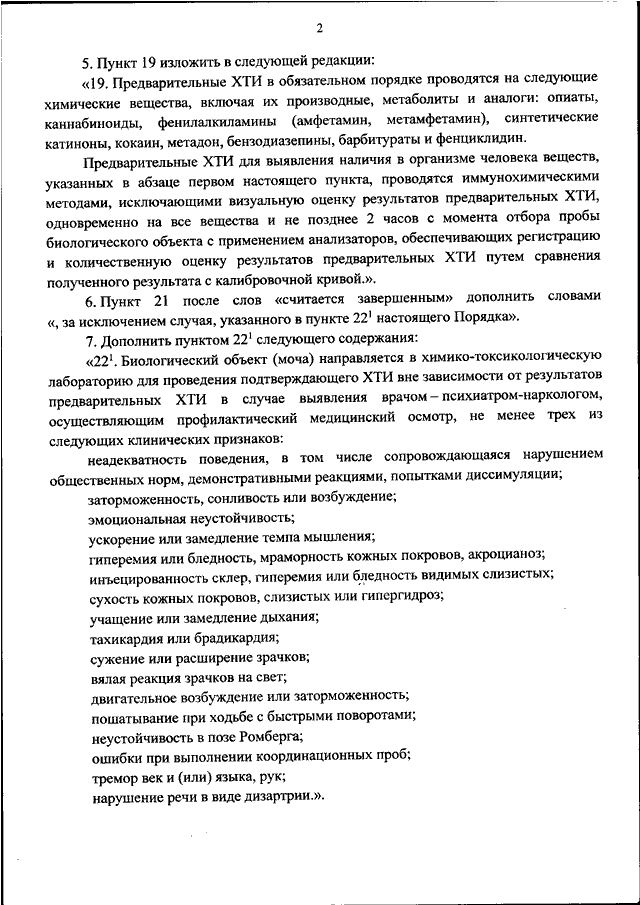 2

5. Пункт 19 изложить в следующей редакции:

«19. Предварительные ХТИ в обязательном порядке проводятся на следующие химические вещества, включая их производные, метаболиты и аналоги: опиаты, каннабиноиды, фенилалкиламины (амфетамин, метамфетамин), синтетические катиноны, кокаин, метадон, бензодиазепины, барбитураты и фенциклидин.

Предварительные ХТИ для выявления наличия в организме человека веществ, указанных в абзаце первом настоящего пункта, проводятся иммунохимическими методами, исключающими визуальную оценку результатов предварительных ХТИ, одновременно на все вещества и не позднее 2 часов с момента отбора пробы биологического объекта с применением анализаторов, обеспечивающих регистрацию и количественную оценку результатов предварительных ХТИ путем сравнения полученного результата с калибровочной кривой.».

6. Пункт 21 после слов «считается завершенным» дополнить словами «, за исключением случая, указанного в пункте $22^1$ настоящего Порядка».

7. Дополнить пунктом $22^1$ следующего содержания:

«$22^1$. Биологический объект (моча) направляется в химико-токсикологическую лабораторию для проведения подтверждающего ХТИ вне зависимости от результатов предварительных ХТИ в случае выявления врачом – психиатром-наркологом, осуществляющим профилактический медицинский осмотр, не менее трех из следующих клинических признаков:

неадекватность поведения, в том числе сопровождающаяся нарушением общественных норм, демонстративными реакциями, попытками диссимуляции;

заторможенность, сонливость или возбуждение;

эмоциональная неустойчивость;

ускорение или замедление темпа мышления;

гиперемия или бледность, мраморность кожных покровов, акроцианоз;

инъецированность склер, гиперемия или бледность видимых слизистых;

сухость кожных покровов, слизистых или гипергидроз;

учащение или замедление дыхания;

тахикардия или брадикардия;

сужение или расширение зрачков;

вялая реакция зрачков на свет;

двигательное возбуждение или заторможенность;

пошатывание при ходьбе с быстрыми поворотами;

неустойчивость в позе Ромберга;

ошибки при выполнении координационных проб;

тремор век и (или) языка, рук;

нарушение речи в виде дизартрии.».